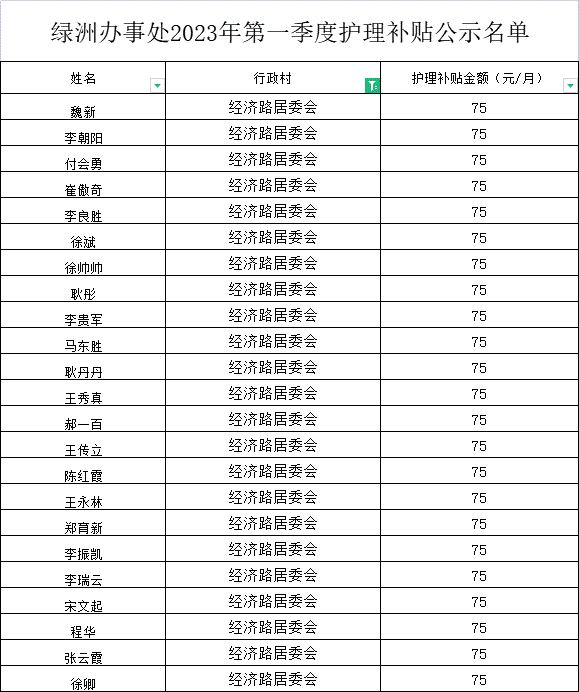 绿洲办事处2023年第一季度护理补贴公示名单

| 姓名 | 行政村 | 护理补贴金额（元/月） |
|---|---|---|
| 魏新 | 经济路居委会 | 75 |
| 李朝阳 | 经济路居委会 | 75 |
| 付会勇 | 经济路居委会 | 75 |
| 崔傲奇 | 经济路居委会 | 75 |
| 李良胜 | 经济路居委会 | 75 |
| 徐斌 | 经济路居委会 | 75 |
| 徐帅帅 | 经济路居委会 | 75 |
| 耿彤 | 经济路居委会 | 75 |
| 李贵军 | 经济路居委会 | 75 |
| 马东胜 | 经济路居委会 | 75 |
| 耿丹丹 | 经济路居委会 | 75 |
| 王秀真 | 经济路居委会 | 75 |
| 郝一百 | 经济路居委会 | 75 |
| 王传立 | 经济路居委会 | 75 |
| 陈红霞 | 经济路居委会 | 75 |
| 王永林 | 经济路居委会 | 75 |
| 郑育新 | 经济路居委会 | 75 |
| 李振凯 | 经济路居委会 | 75 |
| 李瑞云 | 经济路居委会 | 75 |
| 宋文起 | 经济路居委会 | 75 |
| 程华 | 经济路居委会 | 75 |
| 张云霞 | 经济路居委会 | 75 |
| 徐卿 | 经济路居委会 | 75 |